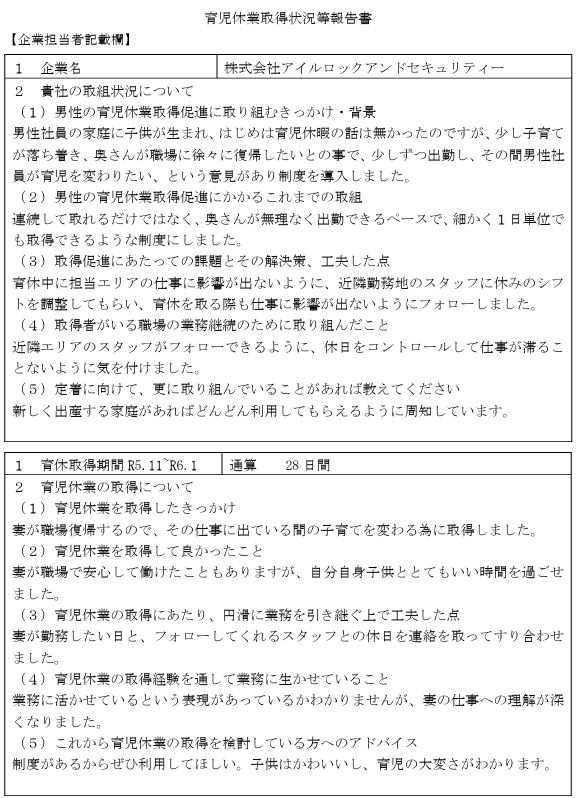 育児休業取得状況等報告書

【企業担当者記載欄】

| 1　企業名 | 株式会社アイルロックアンドセキュリティー |
|---|---|

2　貴社の取組状況について

（1）男性の育児休業取得促進に取り組むきっかけ・背景

男性社員の家庭に子供が生まれ、はじめは育児休暇の話は無かったのですが、少し子育てが落ち着き、奥さんが職場に徐々に復帰したいとの事で、少しずつ出勤し、その間男性社員が育児を変わりたい、という意見があり制度を導入しました。

（2）男性の育児休業取得促進にかかるこれまでの取組

連続して取れるだけではなく、奥さんが無理なく出勤できるペースで、細かく1日単位でも取得できるような制度にしました。

（3）取得促進にあたっての課題とその解決策、工夫した点

育休中に担当エリアの仕事に影響が出ないように、近隣勤務地のスタッフに休みのシフトを調整してもらい、育休を取る際も仕事に影響が出ないようにフォローしました。

（4）取得者がいる職場の業務継続のために取り組んだこと

近隣エリアのスタッフがフォローできるように、休日をコントロールして仕事が滞ることないように気を付けました。

（5）定着に向けて、更に取り組んでいることがあれば教えてください

新しく出産する家庭があればどんどん利用してもらえるように周知しています。

| 1　育休取得期間 R5.11~R6.1 | 通算　　28日間 |
|---|---|

2　育児休業の取得について

（1）育児休業を取得したきっかけ

妻が職場復帰するので、その仕事に出ている間の子育てを変わる為に取得しました。

（2）育児休業を取得して良かったこと

妻が職場で安心して働けたこともありますが、自分自身子供ととてもいい時間を過ごせました。

（3）育児休業の取得にあたり、円滑に業務を引き継ぐ上で工夫した点

妻が勤務したい日と、フォローしてくれるスタッフとの休日を連絡を取ってすり合わせました。

（4）育児休業の取得経験を通して業務に生かせていること

業務に活かせているという表現があっているかわかりませんが、妻の仕事への理解が深くなりました。

（5）これから育児休業の取得を検討している方へのアドバイス

制度があるからぜひ利用してほしい。子供はかわいいし、育児の大変さがわかります。